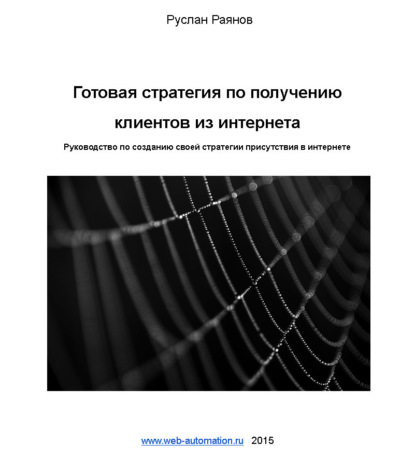 Руслан Раянов

Готовая стратегия по получению клиентов из интернета

Руководство по созданию своей стратегии присутствия в интернете

www.web-automation.ru 2015